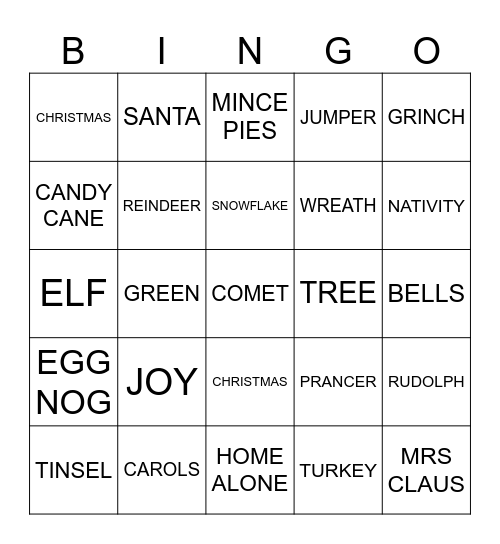 | B | I | N | G | O |
|---|---|---|---|---|
| CHRISTMAS | SANTA | MINCE PIES | JUMPER | GRINCH |
| CANDY CANE | REINDEER | SNOWFLAKE | WREATH | NATIVITY |
| ELF | GREEN | COMET | TREE | BELLS |
| EGG NOG | JOY | CHRISTMAS | PRANCER | RUDOLPH |
| TINSEL | CAROLS | HOME ALONE | TURKEY | MRS CLAUS |